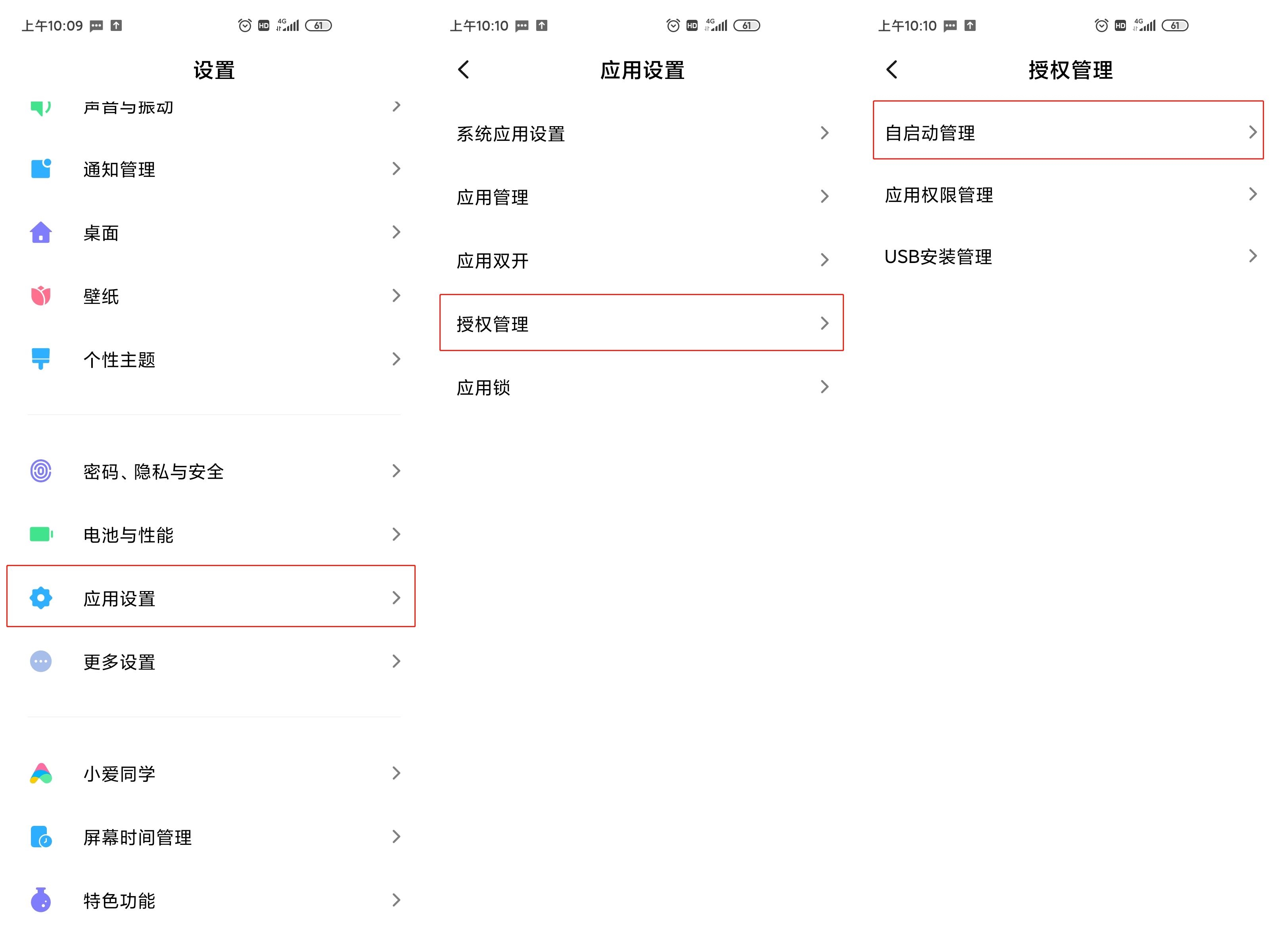 上午10:09 HD 4G 61

设置

声音与振动

通知管理

桌面

壁纸

个性主题

密码、隐私与安全

电池与性能

应用设置

更多设置

小爱同学

屏幕时间管理

特色功能

上午10:10 HD 4G 61

应用设置

系统应用设置

应用管理

应用双开

授权管理

应用锁

上午10:10 HD 4G 61

授权管理

自启动管理

应用权限管理

USB安装管理